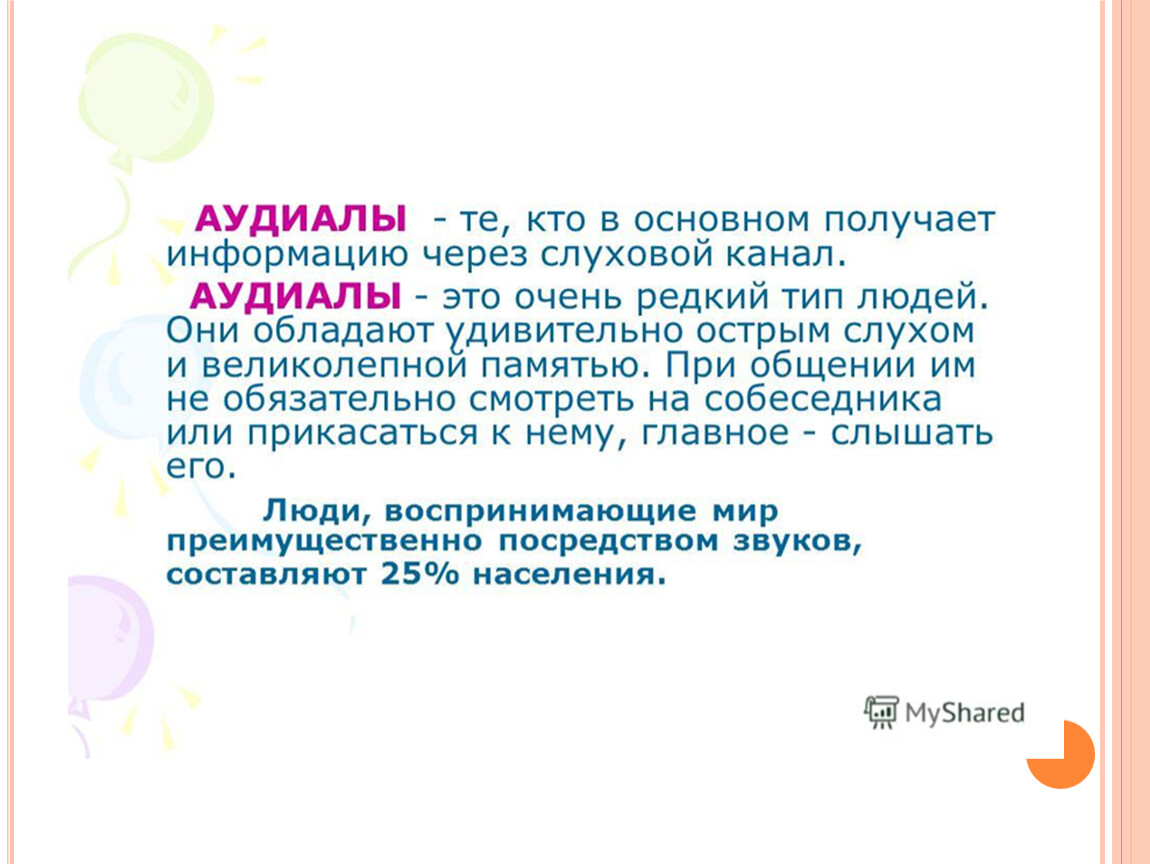 АУДИАЛЫ - те, кто в основном получает информацию через слуховой канал.

АУДИАЛЫ - это очень редкий тип людей. Они обладают удивительно острым слухом и великолепной памятью. При общении им не обязательно смотреть на собеседника или прикасаться к нему, главное - слышать его.

Люди, воспринимающие мир преимущественно посредством звуков, составляют 25% населения.

MyShared